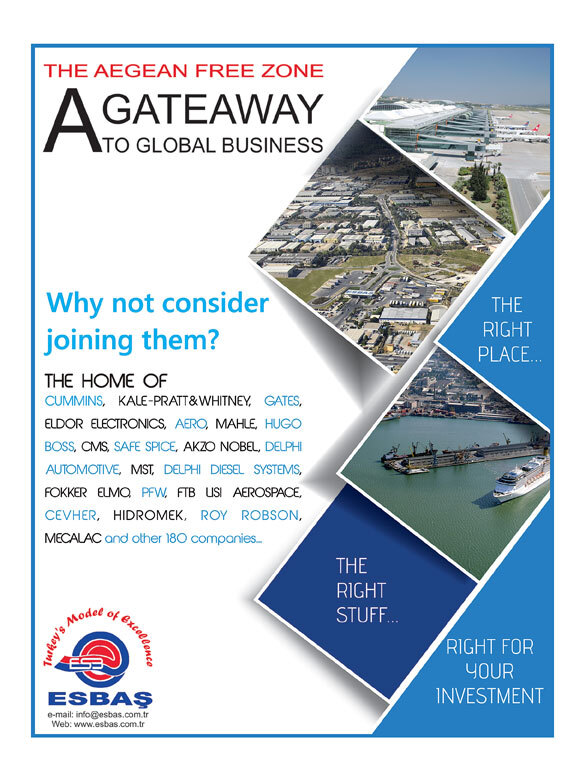 THE AEGEAN FREE ZONE
A GATEAWAY TO GLOBAL BUSINESS

Why not consider joining them?

THE HOME OF
CUMMINS, KALE-PRATT&WHITNEY, GATES, ELDOR ELECTRONICS, AERO, MAHLE, HUGO BOSS, CMS, SAFE SPICE, AKZO NOBEL, DELPHI AUTOMOTIVE, MST, DELPHI DIESEL SYSTEMS, FOKKER ELMO, PFW, FTB LISI AEROSPACE, CEVHER, HIDROMEK, ROY ROBSON, MECALAC and other 180 companies...

THE RIGHT PLACE...

THE RIGHT STUFF...

RIGHT FOR YOUR INVESTMENT

Turkey's Model of Excellence
ESBAŞ
e-mail: info@esbas.com.tr
Web: www.esbas.com.tr